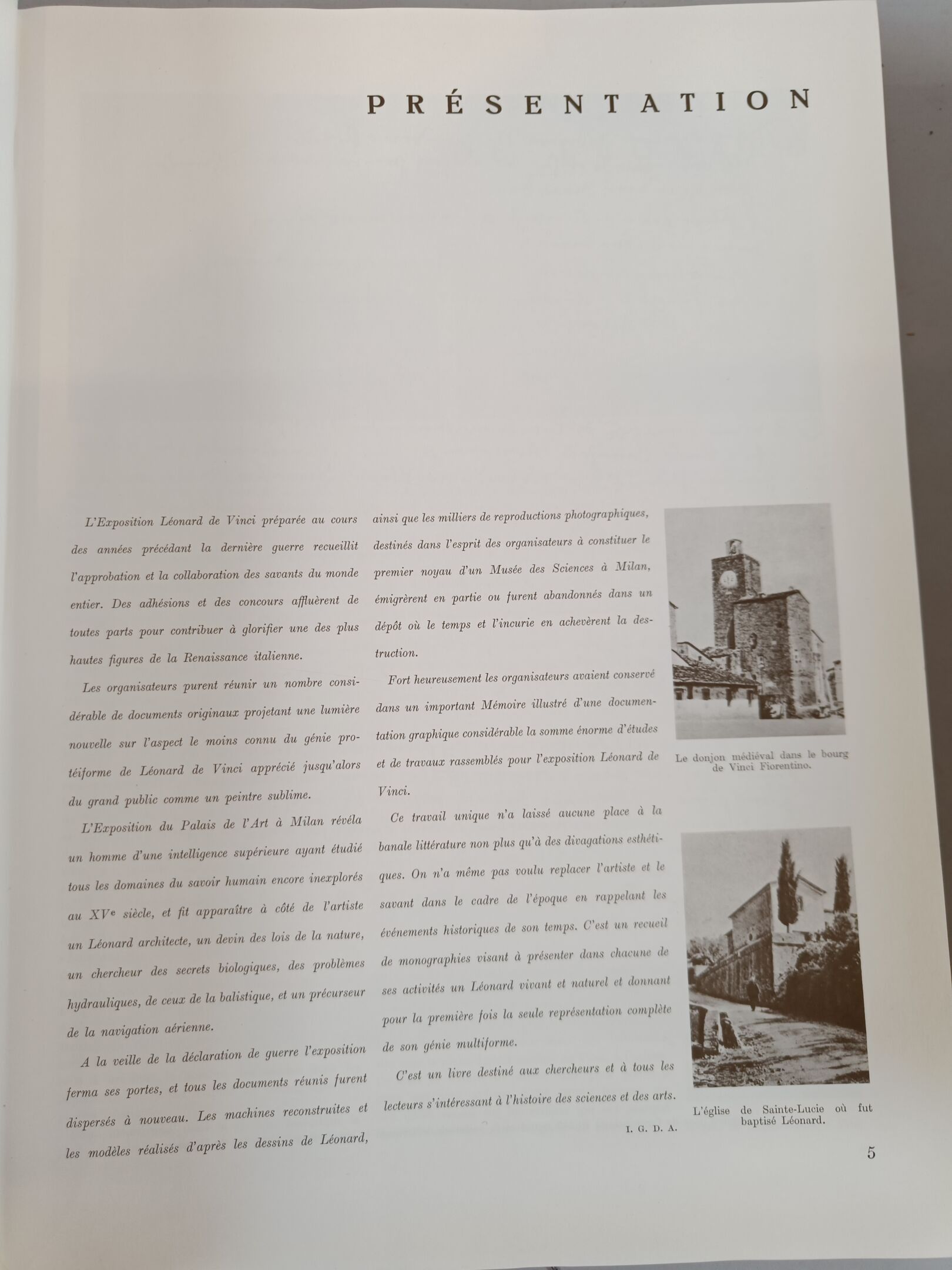 PRÉSENTATION

L'Exposition Léonard de Vinci préparée au cours des années précédant la dernière guerre recueillit l'approbation et la collaboration des savants du monde entier. Des adhésions et des concours affluèrent de toutes parts pour contribuer à glorifier une des plus hautes figures de la Renaissance italienne.

Les organisateurs purent réunir un nombre considérable de documents originaux projetant une lumière nouvelle sur l'aspect le moins connu du génie protéiforme de Léonard de Vinci apprécié jusqu'alors du grand public comme un peintre sublime.

L'Exposition du Palais de l'Art à Milan révéla un homme d'une intelligence supérieure ayant étudié tous les domaines du savoir humain encore inexplorés au XVe siècle, et fit apparaître à côté de l'artiste un Léonard architecte, un devin des lois de la nature, un chercheur des secrets biologiques, des problèmes hydrauliques, de ceux de la balistique, et un précurseur de la navigation aérienne.

A la veille de la déclaration de guerre l'exposition ferma ses portes, et tous les documents réunis furent dispersés à nouveau. Les machines reconstruites et les modèles réalisés d'après les dessins de Léonard, ainsi que les milliers de reproductions photographiques, destinés dans l'esprit des organisateurs à constituer le premier noyau d'un Musée des Sciences à Milan, émigrèrent en partie ou furent abandonnés dans un dépôt où le temps et l'incurie en achevèrent la destruction.

Fort heureusement les organisateurs avaient conservé dans un important Mémoire illustré d'une documentation graphique considérable la somme énorme d'études et de travaux rassemblés pour l'exposition Léonard de Vinci.

Ce travail unique n'a laissé aucune place à la banale littérature non plus qu'à des divagations esthétiques. On n'a même pas voulu replacer l'artiste et le savant dans le cadre de l'époque en rappelant les événements historiques de son temps. C'est un recueil de monographies visant à présenter dans chacune de ses activités un Léonard vivant et naturel et donnant pour la première fois la seule représentation complète de son génie multiforme.

C'est un livre destiné aux chercheurs et à tous les lecteurs s'intéressant à l'histoire des sciences et des arts.

I. G. D. A.

Le donjon médiéval dans le bourg de Vinci Fiorentino.

L'église de Sainte-Lucie où fut baptisé Léonard.

5